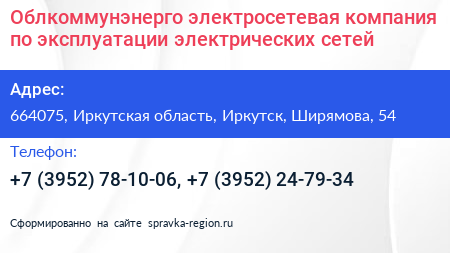 Облкоммунэнерго электросетевая компания по эксплуатации электрических сетей

Адрес:

664075, Иркутская область, Иркутск, Ширямова, 54

Телефон:

+7 (3952) 78-10-06, +7 (3952) 24-79-34

Сформированно на сайте spravka-region.ru